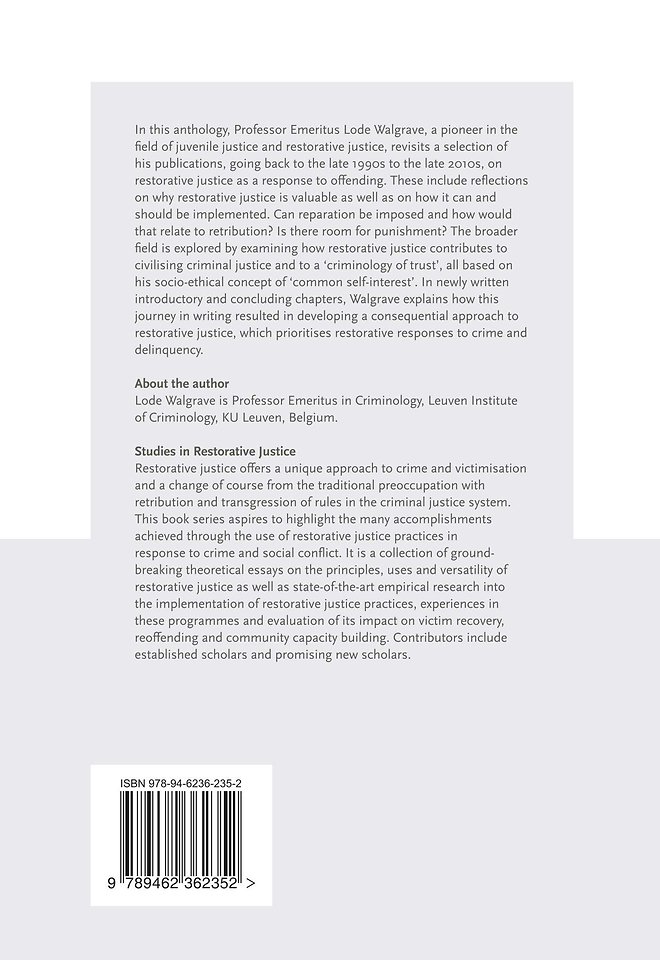 In this anthology, Professor Emeritus Lode Walgrave, a pioneer in the field of juvenile justice and restorative justice, revisits a selection of his publications, going back to the late 1990s to the late 2010s, on restorative justice as a response to offending. These include reflections on why restorative justice is valuable as well as on how it can and should be implemented. Can reparation be imposed and how would that relate to retribution? Is there room for punishment? The broader field is explored by examining how restorative justice contributes to civilising criminal justice and to a 'criminology of trust', all based on his socio-ethical concept of 'common self-interest'. In newly written introductory and concluding chapters, Walgrave explains how this journey in writing resulted in developing a consequential approach to restorative justice, which prioritises restorative responses to crime and delinquency.

About the author
Lode Walgrave is Professor Emeritus in Criminology, Leuven Institute of Criminology, KU Leuven, Belgium.

Studies in Restorative Justice
Restorative justice offers a unique approach to crime and victimisation and a change of course from the traditional preoccupation with retribution and transgression of rules in the criminal justice system. This book series aspires to highlight the many accomplishments achieved through the use of restorative justice practices in response to crime and social conflict. It is a collection of groundbreaking theoretical essays on the principles, uses and versatility of restorative justice as well as state-of-the-art empirical research into the implementation of restorative justice practices, experiences in these programmes and evaluation of its impact on victim recovery, reoffending and community capacity building. Contributors include established scholars and promising new scholars.

ISBN 978-94-6236-235-2

9 789462 362352 >